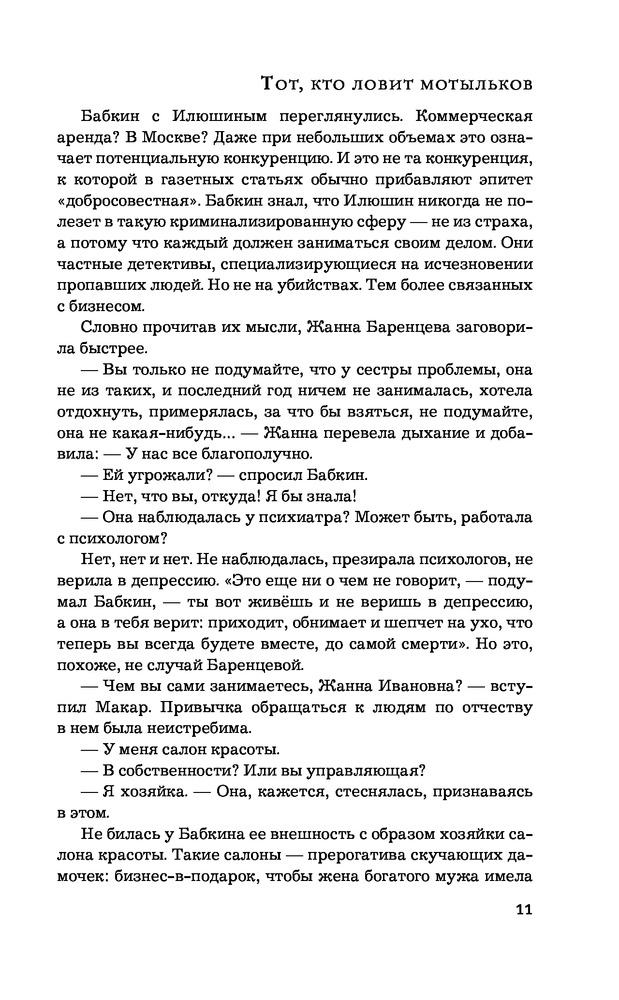 Тот, кто ловит мотыльков

Бабкин с Илюшиным переглянулись. Коммерческая аренда? В Москве? Даже при небольших объемах это означает потенциальную конкуренцию. И это не та конкуренция, к которой в газетных статьях обычно прибавляют эпитет «добросовестная». Бабкин знал, что Илюшин никогда не полезет в такую криминализированную сферу — не из страха, а потому что каждый должен заниматься своим делом. Они частные детективы, специализирующиеся на исчезновении пропавших людей. Но не на убийствах. Тем более связанных с бизнесом.

Словно прочитав их мысли, Жанна Баренцева заговорила быстрее.

— Вы только не подумайте, что у сестры проблемы, она не из таких, и последний год ничем не занималась, хотела отдохнуть, примерялась, за что бы взяться, не подумайте, она не какая-нибудь... — Жанна перевела дыхание и добавила: — У нас все благополучно.

— Ей угрожали? — спросил Бабкин.

— Нет, что вы, откуда! Я бы знала!

— Она наблюдалась у психиатра? Может быть, работала с психологом?

Нет, нет и нет. Не наблюдалась, презирала психологов, не верила в депрессию. «Это еще ни о чем не говорит, — подумал Бабкин, — ты вот живёшь и не веришь в депрессию, а она в тебя верит: приходит, обнимает и шепчет на ухо, что теперь вы всегда будете вместе, до самой смерти». Но это, похоже, не случай Баренцевой.

— Чем вы сами занимаетесь, Жанна Ивановна? — вступил Макар. Привычка обращаться к людям по отчеству в нем была неистребима.

— У меня салон красоты.

— В собственности? Или вы управляющая?

— Я хозяйка. — Она, кажется, стеснялась, признаваясь в этом.

Не билась у Бабкина ее внешность с образом хозяйки салона красоты. Такие салоны — прерогатива скучающих дамочек: бизнес-в-подарок, чтобы жена богатого мужа имела

11